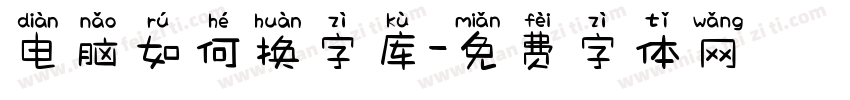 diàn nǎo rú hé huàn zì kù miǎn fèi zì tǐ wǎng
电脑如何换字库-免费字体网